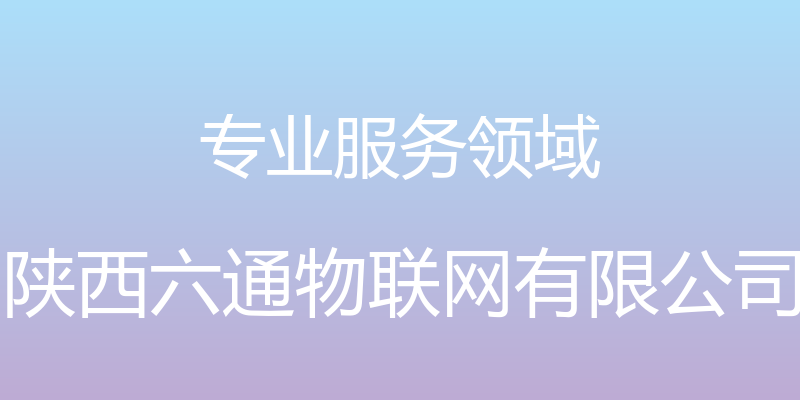 专业服务领域

陕西六通物联网有限公司